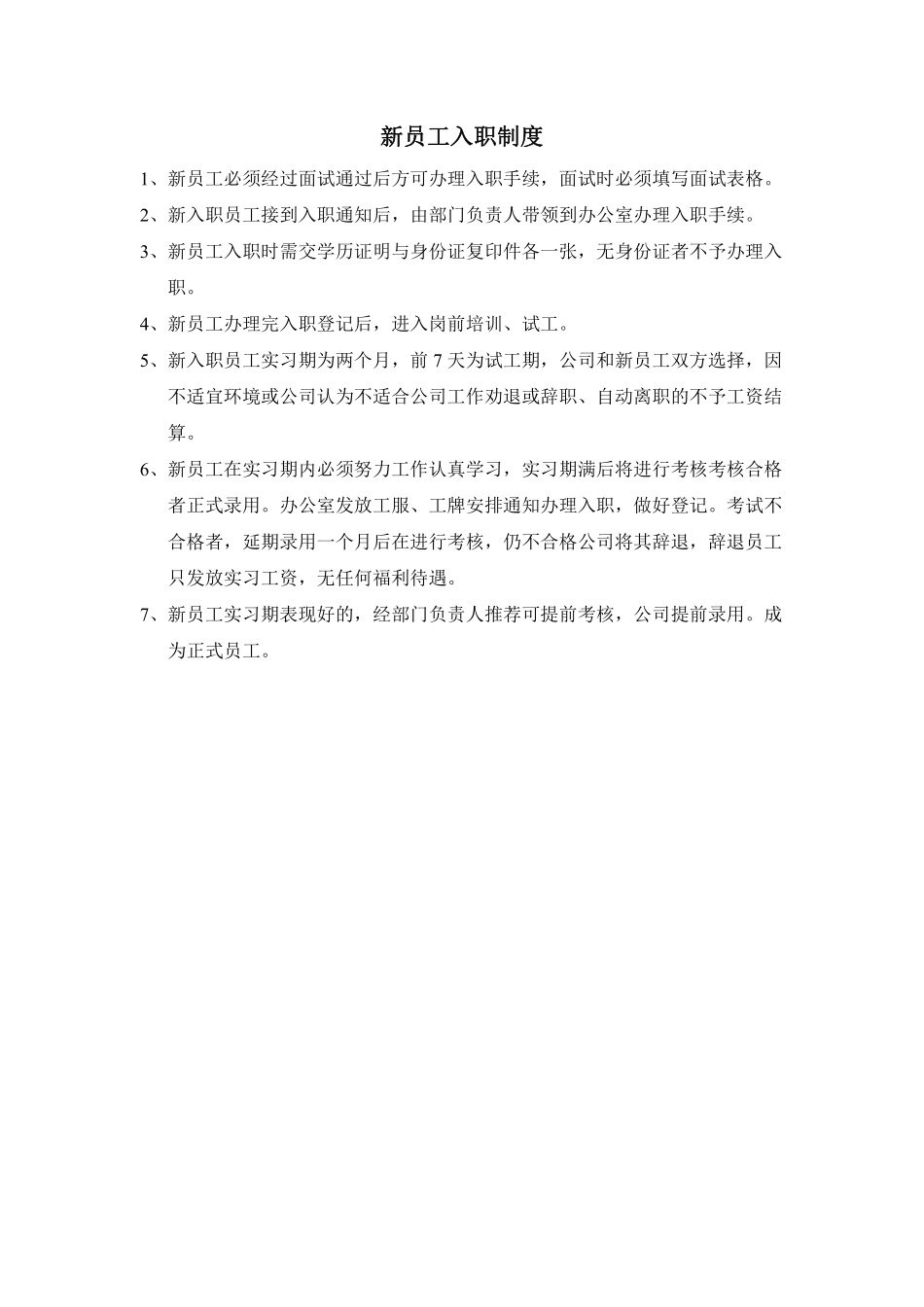 新员工入职制度

1、新员工必须经过面试通过后方可办理入职手续，面试时必须填写面试表格。

2、新入职员工接到入职通知后，由部门负责人带领到办公室办理入职手续。

3、新员工入职时需交学历证明与身份证复印件各一张，无身份证者不予办理入职。

4、新员工办理完入职登记后，进入岗前培训、试工。

5、新入职员工实习期为两个月，前 7 天为试工期，公司和新员工双方选择，因不适宜环境或公司认为不适合公司工作劝退或辞职、自动离职的不予工资结算。

6、新员工在实习期内必须努力工作认真学习，实习期满后将进行考核考核合格者正式录用。办公室发放工服、工牌安排通知办理入职，做好登记。考试不合格者，延期录用一个月后在进行考核，仍不合格公司将其辞退，辞退员工只发放实习工资，无任何福利待遇。

7、新员工实习期表现好的，经部门负责人推荐可提前考核，公司提前录用。成为正式员工。